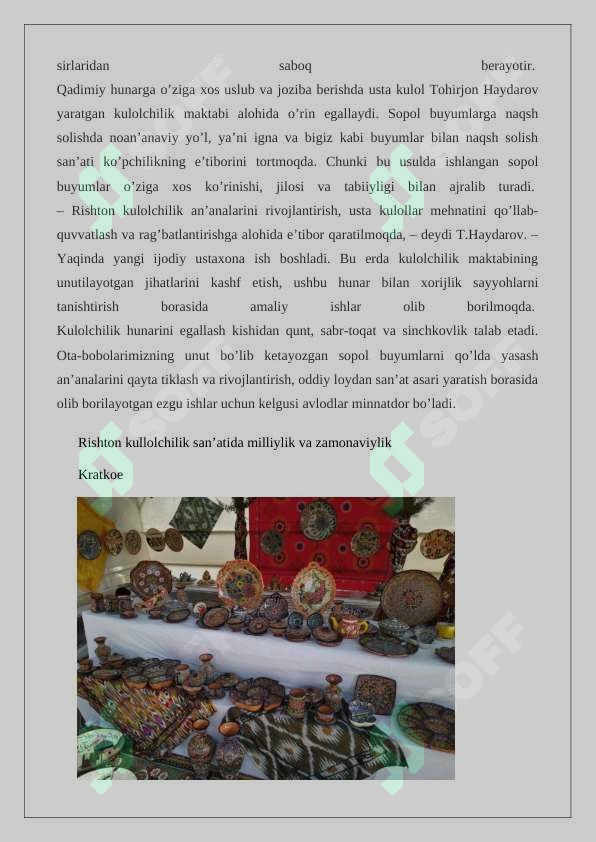 sirlaridan saboq berayotir.
Qadimiy hunarga o'ziga xos uslub va joziba berishda usta kulol Tohirjon Haydarov yaratgan kulolchilik maktabi alohida o'rin egallaydi. Sopol buyumlarga naqsh solishda noan'anaviy yo'l, ya'ni igna va bigiz kabi buyumlar bilan naqsh solish san'ati ko'pchilikning e'tiborini tortmoqda. Chunki bu usulda ishlangan sopol buyumlar o'ziga xos ko'rinishi, jilosi va tabiiyligi bilan ajralib turadi.
– Rishton kulolchilik an'analarini rivojlantirish, usta kulollar mehnatini qo'llab-quvvatlash va rag'batlantirishga alohida e'tibor qaratilmoqda, – deydi T.Haydarov. – Yaqinda yangi ijodiy ustaxona ish boshladi. Bu erda kulolchilik maktabining unutilayotgan jihatlarini kashf etish, ushbu hunar bilan xorijlik sayyohlarni tanishtirish borasida amaliy ishlar olib borilmoqda.
Kulolchilik hunarini egallash kishidan qunt, sabr-toqat va sinchkovlik talab etadi. Ota-bobolarimizning unut bo'lib ketayozgan sopol buyumlarni qo'lda yasash an'analarini qayta tiklash va rivojlantirish, oddiy loydan san'at asari yaratish borasida olib borilayotgan ezgu ishlar uchun kelgusi avlodlar minnatdor bo'ladi.

Rishton kullolchilik san'atida milliylik va zamonaviylik

Kratkoe